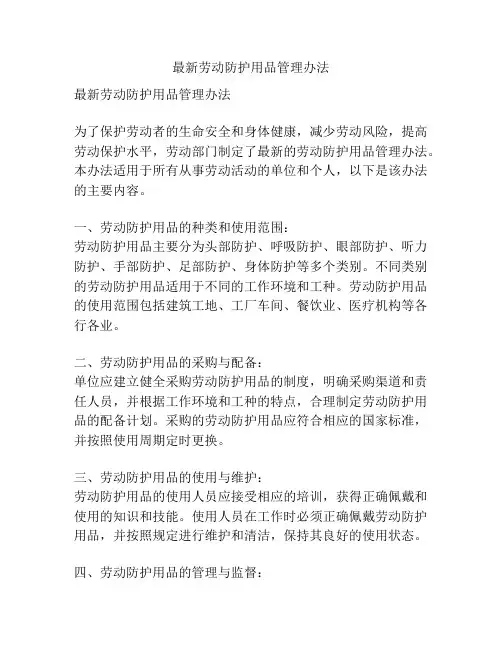 最新劳动防护用品管理办法

最新劳动防护用品管理办法

为了保护劳动者的生命安全和身体健康，减少劳动风险，提高劳动保护水平，劳动部门制定了最新的劳动防护用品管理办法。本办法适用于所有从事劳动活动的单位和个人，以下是该办法的主要内容。

一、劳动防护用品的种类和使用范围：
劳动防护用品主要分为头部防护、呼吸防护、眼部防护、听力防护、手部防护、足部防护、身体防护等多个类别。不同类别的劳动防护用品适用于不同的工作环境和工种。劳动防护用品的使用范围包括建筑工地、工厂车间、餐饮业、医疗机构等各行各业。

二、劳动防护用品的采购与配备：
单位应建立健全采购劳动防护用品的制度，明确采购渠道和责任人员，并根据工作环境和工种的特点，合理制定劳动防护用品的配备计划。采购的劳动防护用品应符合相应的国家标准，并按照使用周期定时更换。

三、劳动防护用品的使用与维护：
劳动防护用品的使用人员应接受相应的培训，获得正确佩戴和使用的知识和技能。使用人员在工作时必须正确佩戴劳动防护用品，并按照规定进行维护和清洁，保持其良好的使用状态。

四、劳动防护用品的管理与监督：